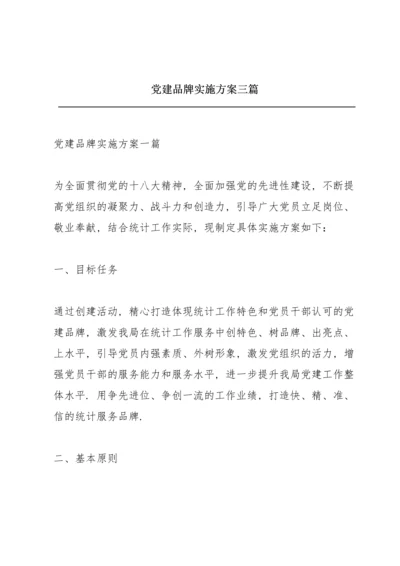 党建品牌实施方案三篇

党建品牌实施方案一篇

为全面贯彻党的十八大精神，全面加强党的先进性建设，不断提高党组织的凝聚力、战斗力和创造力，引导广大党员立足岗位、敬业奉献，结合统计工作实际，现制定具体实施方案如下：

一、目标任务

通过创建活动，精心打造体现统计工作特色和党员干部认可的党建品牌，激发我局在统计工作服务中创特色、树品牌、出亮点、上水平，引导党员内强素质、外树形象，激发党组织的活力，增强党员干部的服务能力和服务水平，进一步提升我局党建工作整体水平．用争先进位、争创一流的工作业绩，打造快、精、准、信的统计服务品牌．

二、基本原则